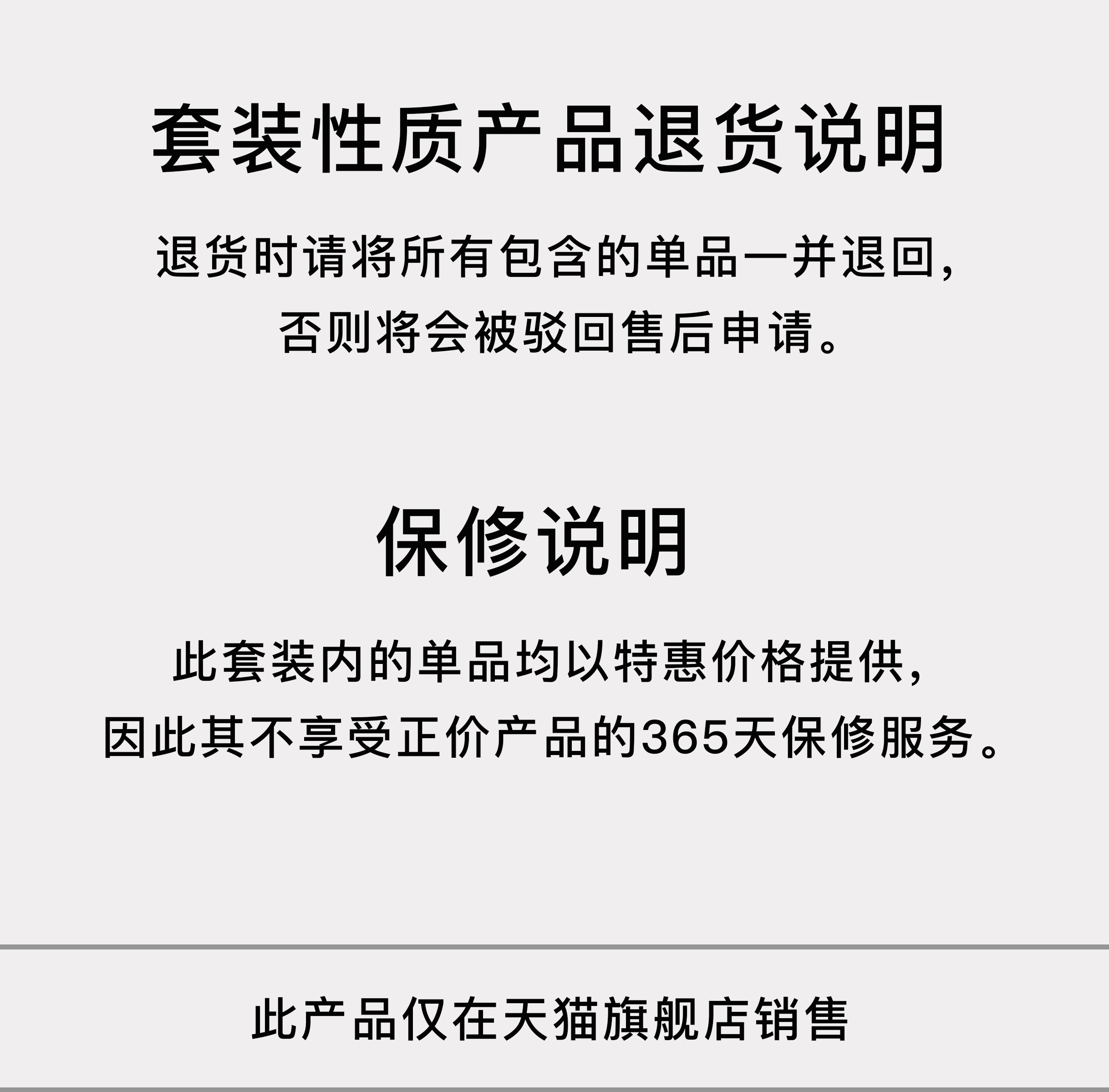 套装性质产品退货说明

退货时请将所有包含的单品一并退回，否则将会被驳回售后申请。

保修说明

此套装内的单品均以特惠价格提供，因此其不享受正价产品的365天保修服务。

此产品仅在天猫旗舰店销售